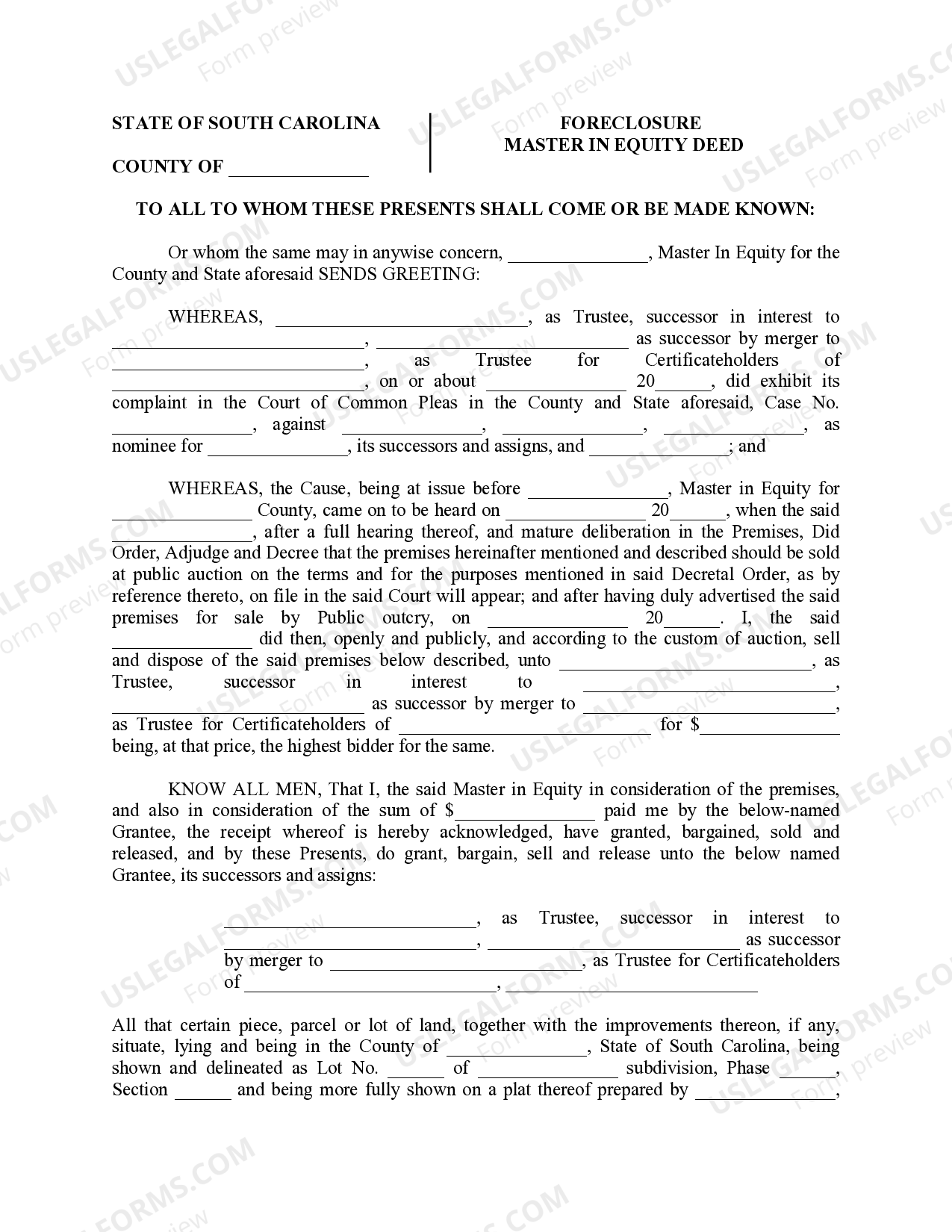 STATE OF SOUTH CAROLINA

COUNTY OF ____

FORECLOSURE
MASTER IN EQUITY DEED

TO ALL TO WHOM THESE PRESENTS SHALL COME OR BE MADE KNOWN:

Or whom the same may in anywise concern, ____, Master In Equity for the County and State aforesaid SENDS GREETING:

WHEREAS, ____, as Trustee, successor in interest to ____, ____ as successor by merger to ____, as Trustee for Certificateholders of ____, on or about ____ 20____, did exhibit its complaint in the Court of Common Pleas in the County and State aforesaid, Case No. ____, against ____, ____, ____, as nominee for ____, its successors and assigns, and ____; and

WHEREAS, the Cause, being at issue before ____, Master in Equity for ____ County, came on to be heard on ____ 20____, when the said ____, after a full hearing thereof, and mature deliberation in the Premises, Did Order, Adjudge and Decree that the premises hereinafter mentioned and described should be sold at public auction on the terms and for the purposes mentioned in said Decretal Order, as by reference thereto, on file in the said Court will appear; and after having duly advertised the said premises for sale by Public outcry, on ____ 20____. I, the said ____ did then, openly and publicly, and according to the custom of auction, sell and dispose of the said premises below described, unto ____, as Trustee, successor in interest to ____, ____ as successor by merger to ____, as Trustee for Certificateholders of ____ for $____ being, at that price, the highest bidder for the same.

KNOW ALL MEN, That I, the said Master in Equity in consideration of the premises, and also in consideration of the sum of $____ paid me by the below-named Grantee, the receipt whereof is hereby acknowledged, have granted, bargained, sold and released, and by these Presents, do grant, bargain, sell and release unto the below named Grantee, its successors and assigns:

____, as Trustee, successor in interest to ____, ____ as successor by merger to ____, as Trustee for Certificateholders of ____, ____

All that certain piece, parcel or lot of land, together with the improvements thereon, if any, situate, lying and being in the County of ____, State of South Carolina, being shown and delineated as Lot No. ____ of ____ subdivision, Phase ____, Section ____ and being more fully shown on a plat thereof prepared by ____,

USLEGALFORMS.COM Form preview